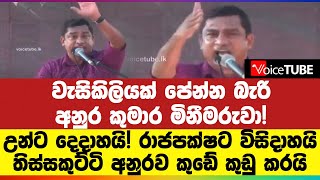 voicetube.lk

voicetube.lk

VoiceTUBE

වැසිකිලියක් පේන්න බැරි අනුර කුමාර මිනීමරුවා!

උන්ට දෙදාහයි! රාජපක්ෂට විසිදාහයි තිස්සකුට්ටි අනුරව කුඩේ කුඩු කරයි